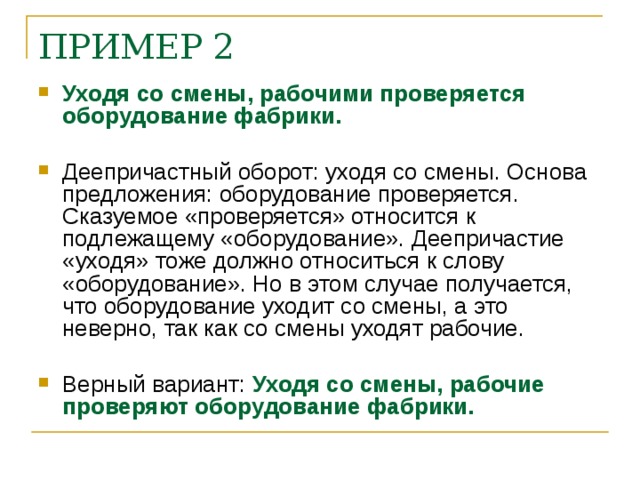 ПРИМЕР 2

Уходя со смены, рабочими проверяется оборудование фабрики.

Деепричастный оборот: уходя со смены. Основа предложения: оборудование проверяется. Сказуемое «проверяется» относится к подлежащему «оборудование». Деепричастие «уходя» тоже должно относиться к слову «оборудование». Но в этом случае получается, что оборудование уходит со смены, а это неверно, так как со смены уходят рабочие.

Верный вариант: Уходя со смены, рабочие проверяют оборудование фабрики.